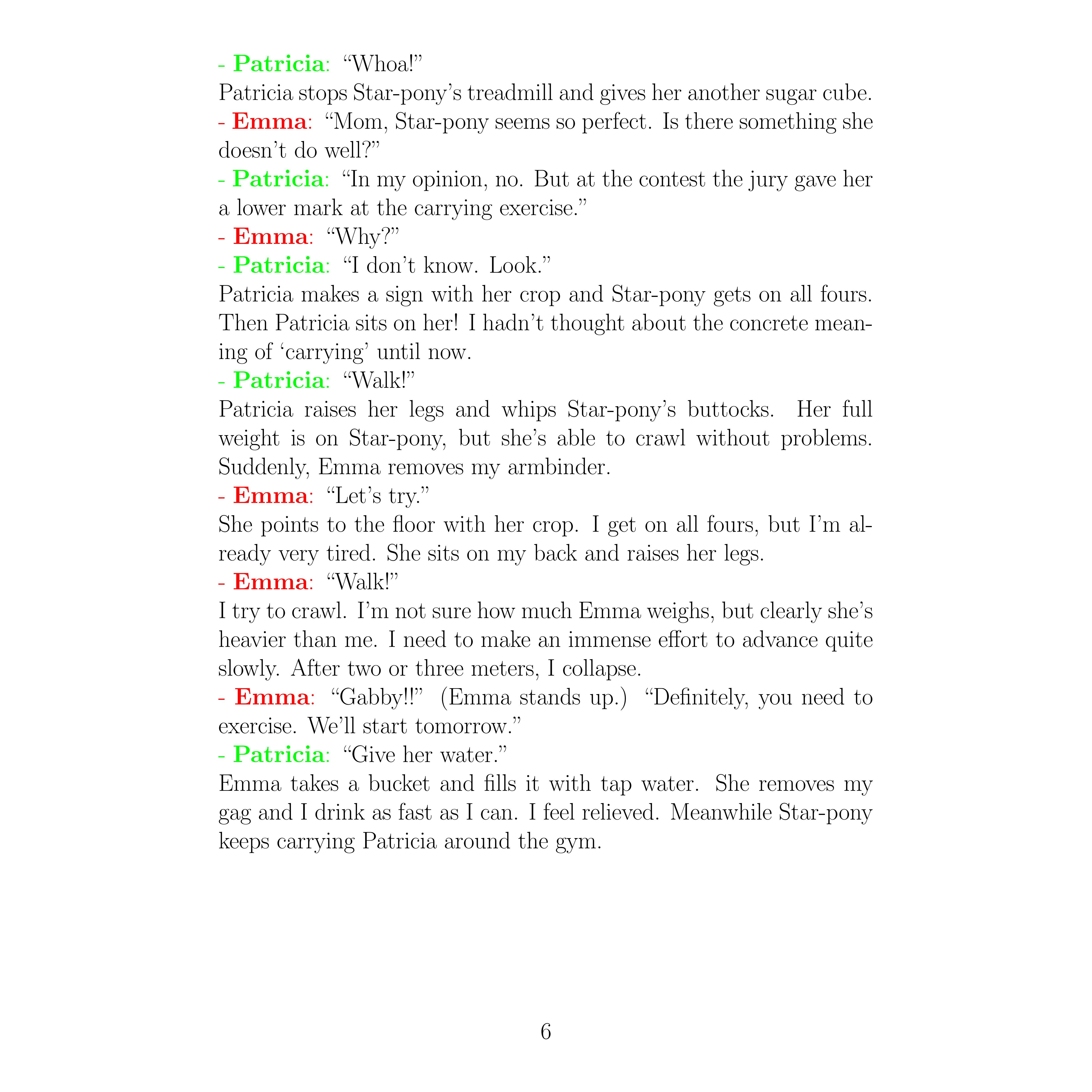 - Patricia: “Whoa!”

Patricia stops Star-pony’s treadmill and gives her another sugar cube.

- Emma: “Mom, Star-pony seems so perfect. Is there something she doesn’t do well?”

- Patricia: “In my opinion, no. But at the contest the jury gave her a lower mark at the carrying exercise.”

- Emma: “Why?”

- Patricia: “I don’t know. Look.”

Patricia makes a sign with her crop and Star-pony gets on all fours. Then Patricia sits on her! I hadn’t thought about the concrete meaning of ‘carrying’ until now.

- Patricia: “Walk!”

Patricia raises her legs and whips Star-pony’s buttocks. Her full weight is on Star-pony, but she’s able to crawl without problems. Suddenly, Emma removes my armbinder.

- Emma: “Let’s try.”

She points to the floor with her crop. I get on all fours, but I’m already very tired. She sits on my back and raises her legs.

- Emma: “Walk!”

I try to crawl. I’m not sure how much Emma weighs, but clearly she’s heavier than me. I need to make an immense effort to advance quite slowly. After two or three meters, I collapse.

- Emma: “Gabby!!” (Emma stands up.) “Definitely, you need to exercise. We’ll start tomorrow.”

- Patricia: “Give her water.”

Emma takes a bucket and fills it with tap water. She removes my gag and I drink as fast as I can. I feel relieved. Meanwhile Star-pony keeps carrying Patricia around the gym.

6